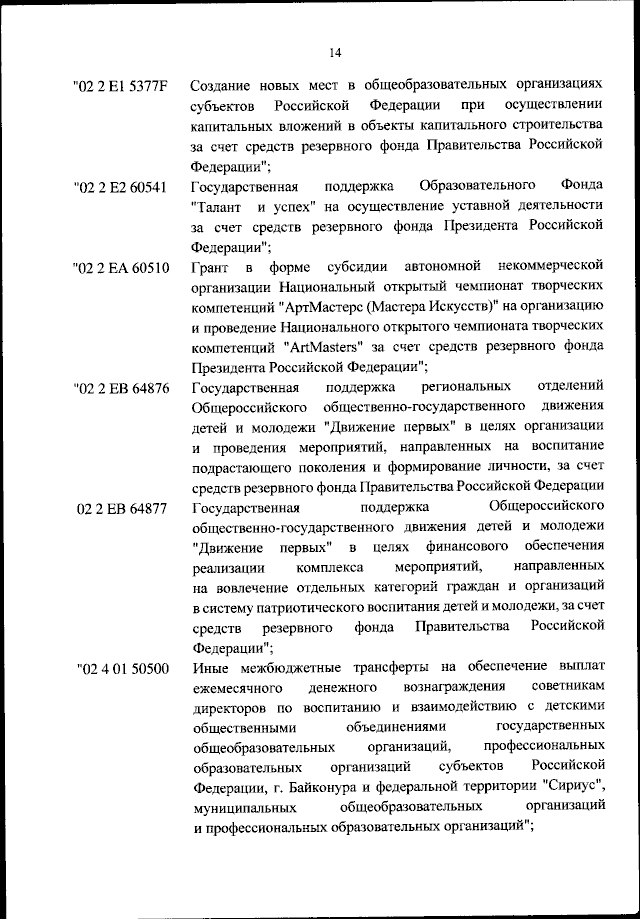 14

"02 2 E1 5377F Создание новых мест в общеобразовательных организациях субъектов Российской Федерации при осуществлении капитальных вложений в объекты капитального строительства за счет средств резервного фонда Правительства Российской Федерации";

"02 2 E2 60541 Государственная поддержка Образовательного Фонда "Талант и успех" на осуществление уставной деятельности за счет средств резервного фонда Президента Российской Федерации";

"02 2 EA 60510 Грант в форме субсидии автономной некоммерческой организации Национальный открытый чемпионат творческих компетенций "АртМастерс (Мастера Искусств)" на организацию и проведение Национального открытого чемпионата творческих компетенций "ArtMasters" за счет средств резервного фонда Президента Российской Федерации";

"02 2 EB 64876 Государственная поддержка региональных отделений Общероссийского общественно-государственного движения детей и молодежи "Движение первых" в целях организации и проведения мероприятий, направленных на воспитание подрастающего поколения и формирование личности, за счет средств резервного фонда Правительства Российской Федерации

02 2 EB 64877 Государственная поддержка Общероссийского общественно-государственного движения детей и молодежи "Движение первых" в целях финансового обеспечения реализации комплекса мероприятий, направленных на вовлечение отдельных категорий граждан и организаций в систему патриотического воспитания детей и молодежи, за счет средств резервного фонда Правительства Российской Федерации";

"02 4 01 50500 Иные межбюджетные трансферты на обеспечение выплат ежемесячного денежного вознаграждения советникам директоров по воспитанию и взаимодействию с детскими общественными объединениями государственных общеобразовательных организаций, профессиональных образовательных организаций субъектов Российской Федерации, г. Байконура и федеральной территории "Сириус", муниципальных общеобразовательных организаций и профессиональных образовательных организаций";